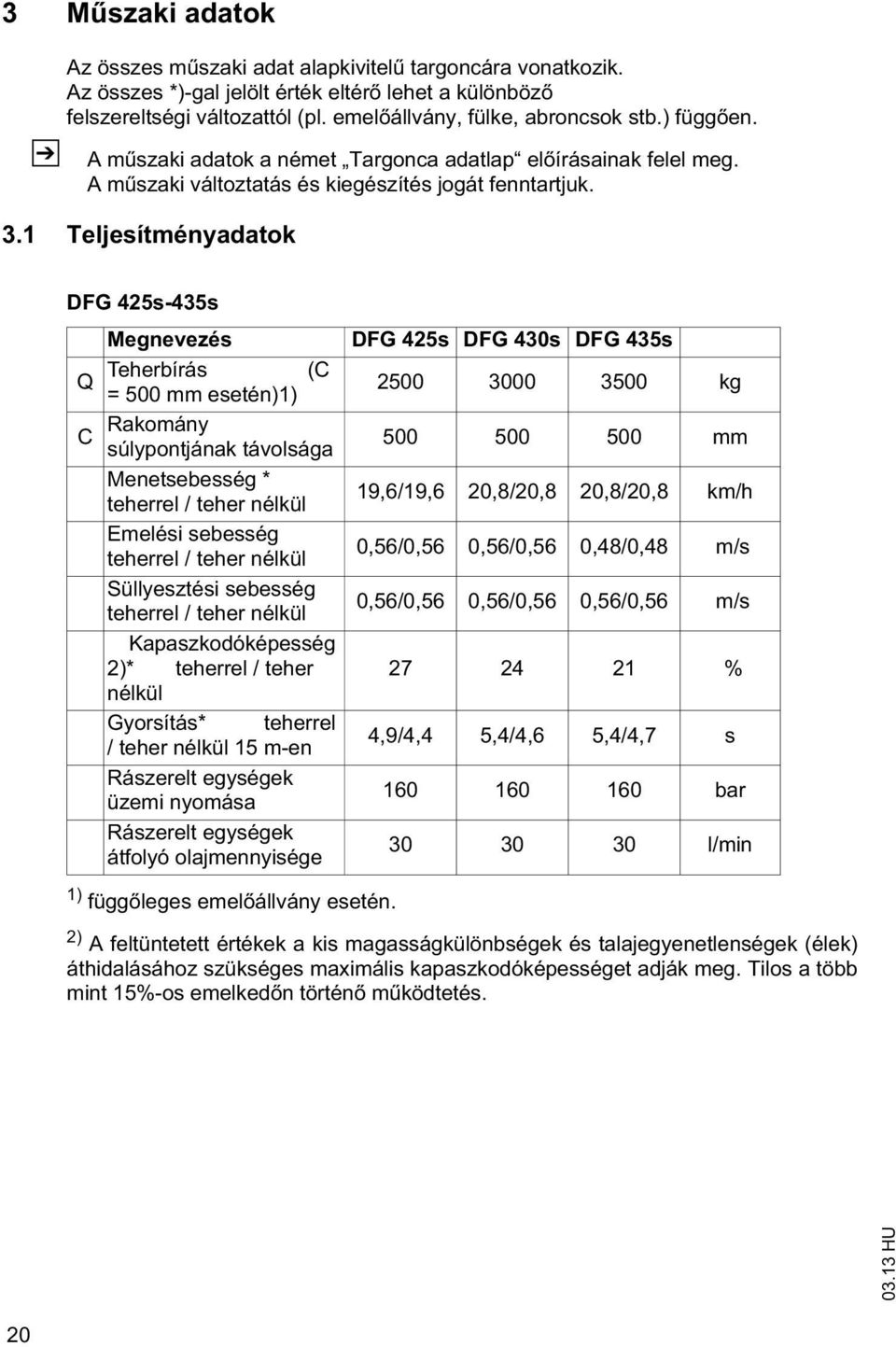 3 Műszaki adatok

Az összes műszaki adat alapkivitelű targoncára vonatkozik. Az összes *)-gal jelölt érték eltérő lehet a különböző felszereltségi változattól (pl. emelőállvány, fülke, abroncsok stb.) függően.

A műszaki adatok a német „Targonca adatlap“ előírásainak felel meg. A műszaki változtatás és kiegészítés jogát fenntartjuk.

3.1 Teljesítményadatok

DFG 425s-435s

| | Megnevezés | DFG 425s | DFG 430s | DFG 435s | |
|---|---|---|---|---|---|
| Q | Teherbírás (C = 500 mm esetén)1) | 2500 | 3000 | 3500 | kg |
| C | Rakomány súlypontjának távolsága | 500 | 500 | 500 | mm |
| | Menetsebesség * teherrel / teher nélkül | 19,6/19,6 | 20,8/20,8 | 20,8/20,8 | km/h |
| | Emelési sebesség teherrel / teher nélkül | 0,56/0,56 | 0,56/0,56 | 0,48/0,48 | m/s |
| | Süllyesztési sebesség teherrel / teher nélkül | 0,56/0,56 | 0,56/0,56 | 0,56/0,56 | m/s |
| | Kapaszkodóképesség 2)* teherrel / teher nélkül | 27 | 24 | 21 | % |
| | Gyorsítás* teherrel / teher nélkül 15 m-en | 4,9/4,4 | 5,4/4,6 | 5,4/4,7 | s |
| | Rászerelt egységek üzemi nyomása | 160 | 160 | 160 | bar |
| | Rászerelt egységek átfolyó olajmennyisége | 30 | 30 | 30 | l/min |

1) függőleges emelőállvány esetén.

2) A feltüntetett értékek a kis magasságkülönbségek és talajegyenetlenségek (élek) áthidalásához szükséges maximális kapaszkodóképességet adják meg. Tilos a több mint 15%-os emelkedőn történő működtetés.

03.13 HU

20